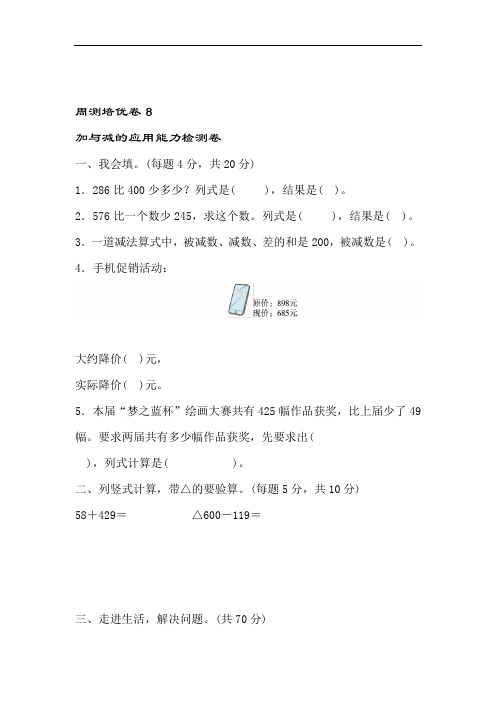 周测培优卷 8

加与减的应用能力检测卷

一、我会填。(每题 4 分，共 20 分)

1．286 比 400 少多少？列式是(　　)，结果是(　)。

2．576 比一个数少 245，求这个数。列式是(　　)，结果是(　)。

3．一道减法算式中，被减数、减数、差的和是 200，被减数是(　)。

4．手机促销活动：

原价：898元
现价：685元

大约降价(　)元，

实际降价(　)元。

5．本届“梦之蓝杯”绘画大赛共有 425 幅作品获奖，比上届少了 49 幅。要求两届共有多少幅作品获奖，先要求出(　　)，列式计算是(　　　　)。

二、列竖式计算，带△的要验算。(每题 5 分，共 10 分)

58＋429＝　　　　△600－119＝

三、走进生活，解决问题。(共 70 分)